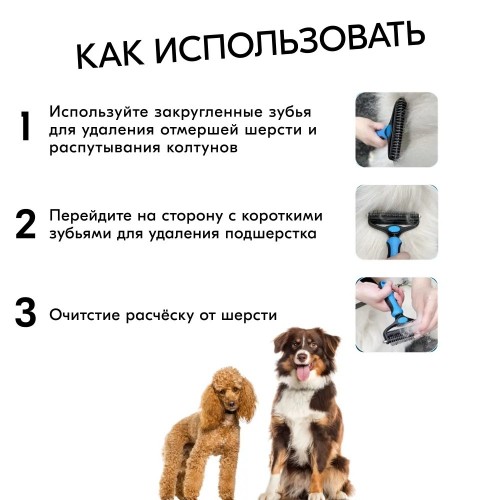 КАК ИСПОЛЬЗОВАТЬ

1 Используйте закругленные зубья для удаления отмершей шерсти и распутывания колтунов

2 Перейдите на сторону с короткими зубьями для удаления подшерстка

3 Очитстие расчёску от шерсти